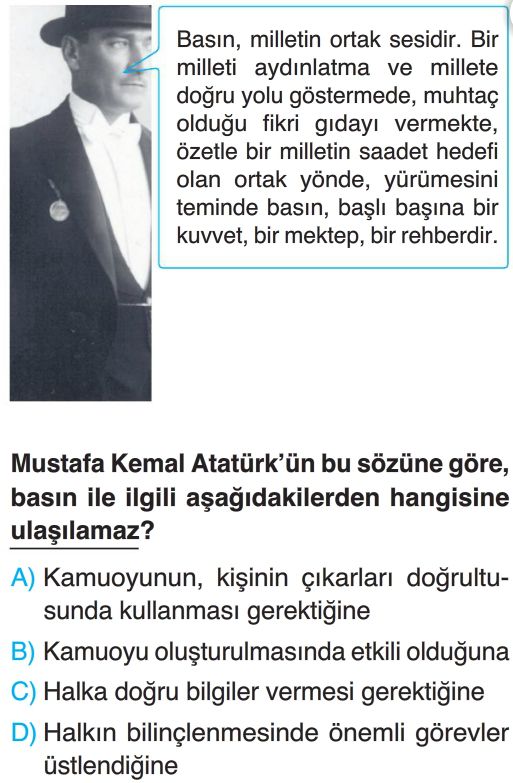 Basın, milletin ortak sesidir. Bir milleti aydınlatma ve millete doğru yolu göstermede, muhtaç olduğu fikri gıdayı vermekte, özetle bir milletin saadet hedefi olan ortak yönde, yürümesini teminde basın, başlı başına bir kuvvet, bir mektep, bir rehberdir.

Mustafa Kemal Atatürk'ün bu sözüne göre, basın ile ilgili aşağıdakilerden hangisine ulaşılamaz?

A) Kamuoyunun, kişinin çıkarları doğrultusunda kullanması gerektiğine

B) Kamuoyu oluşturulmasında etkili olduğuna

C) Halka doğru bilgiler vermesi gerektiğine

D) Halkın bilinçlenmesinde önemli görevler üstlendiğine